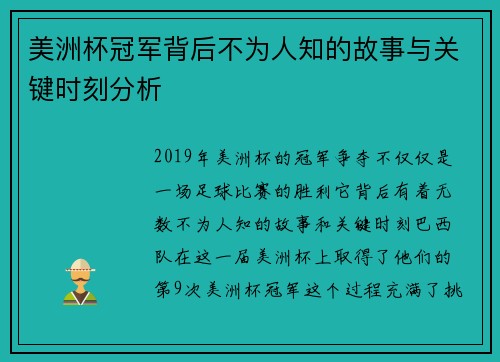 美洲杯冠军背后不为人知的故事与关键时刻分析

2019年美洲杯的冠军争夺不仅仅是一场足球比赛的胜利它背后有着无数不为人知的故事和关键时刻巴西队在这一届美洲杯上取得了他们的第9次美洲杯冠军这个过程充满了挑